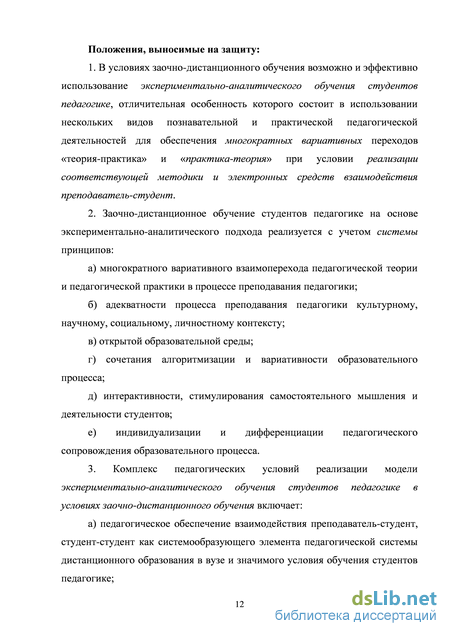 Положения, выносимые на защиту:

1. В условиях заочно-дистанционного обучения возможно и эффективно использование экспериментально-аналитического обучения студентов педагогике, отличительная особенность которого состоит в использовании нескольких видов познавательной и практической педагогической деятельностей для обеспечения многократных вариативных переходов «теория-практика» и «практика-теория» при условии реализации соответствующей методики и электронных средств взаимодействия преподаватель-студент.

2. Заочно-дистанционное обучение студентов педагогике на основе экспериментально-аналитического подхода реализуется с учетом системы принципов:

а) многократного вариативного взаимоперехода педагогической теории и педагогической практики в процессе преподавания педагогики;

б) адекватности процесса преподавания педагогики культурному, научному, социальному, личностному контексту;

в) открытой образовательной среды;

г) сочетания алгоритмизации и вариативности образовательного процесса;

д) интерактивности, стимулирования самостоятельного мышления и деятельности студентов;

е) индивидуализации и дифференциации педагогического сопровождения образовательного процесса.

3. Комплекс педагогических условий реализации модели экспериментально-аналитического обучения студентов педагогике в условиях заочно-дистанционного обучения включает:

а) педагогическое обеспечение взаимодействия преподаватель-студент, студент-студент как системообразующего элемента педагогической системы дистанционного образования в вузе и значимого условия обучения студентов педагогике;

12

dsLib.net
библиотека диссертаций